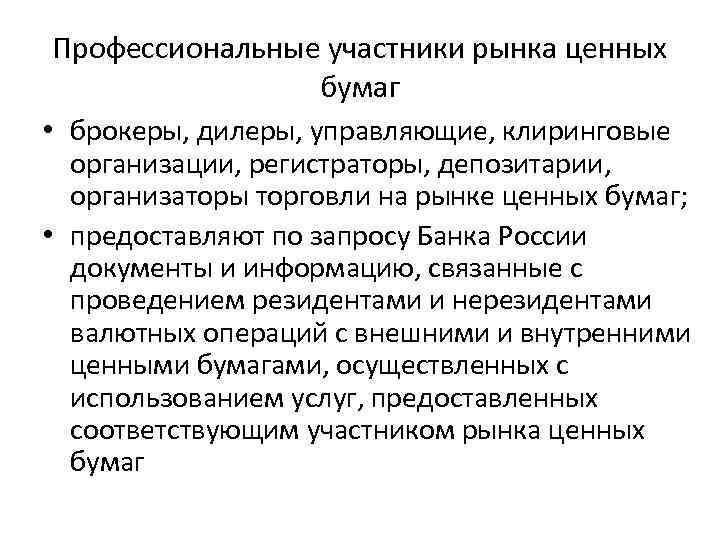 Профессиональные участники рынка ценных бумаг

• брокеры, дилеры, управляющие, клиринговые организации, регистраторы, депозитарии, организаторы торговли на рынке ценных бумаг;

• предоставляют по запросу Банка России документы и информацию, связанные с проведением резидентами и нерезидентами валютных операций с внешними и внутренними ценными бумагами, осуществленных с использованием услуг, предоставленных соответствующим участником рынка ценных бумаг